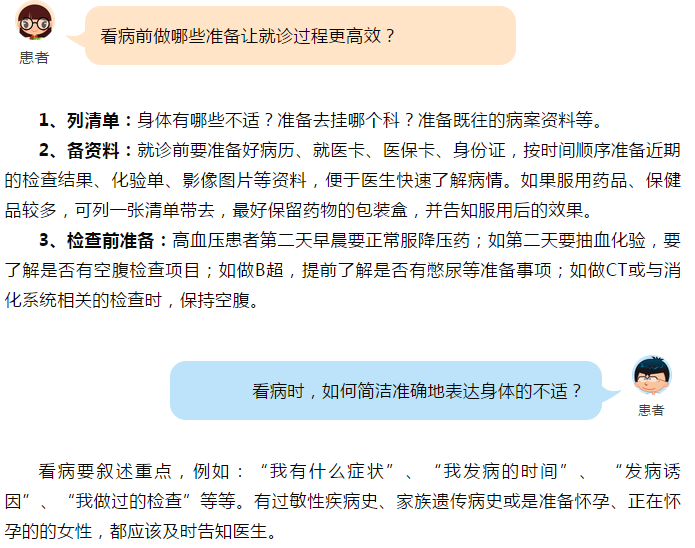 患者

看病前做哪些准备让就诊过程更高效？

1、列清单：身体有哪些不适？准备去挂哪个科？准备既往的病案资料等。

2、备资料：就诊前要准备好病历、就医卡、医保卡、身份证，按时间顺序准备近期的检查结果、化验单、影像图片等资料，便于医生快速了解病情。如果服用药品、保健品较多，可列一张清单带去，最好保留药物的包装盒，并告知服用后的效果。

3、检查前准备：高血压患者第二天早晨要正常服降压药；如第二天要抽血化验，要了解是否有空腹检查项目；如做B超，提前了解是否有憋尿等准备事项；如做CT或与消化系统相关的检查时，保持空腹。

看病时，如何简洁准确地表达身体的不适？

患者

看病要叙述重点，例如：“我有什么症状”、“我发病的时间”、“发病诱因”、“我做过的检查”等等。有过敏性疾病史、家族遗传病史或是准备怀孕、正在怀孕的的女性，都应该及时告知医生。